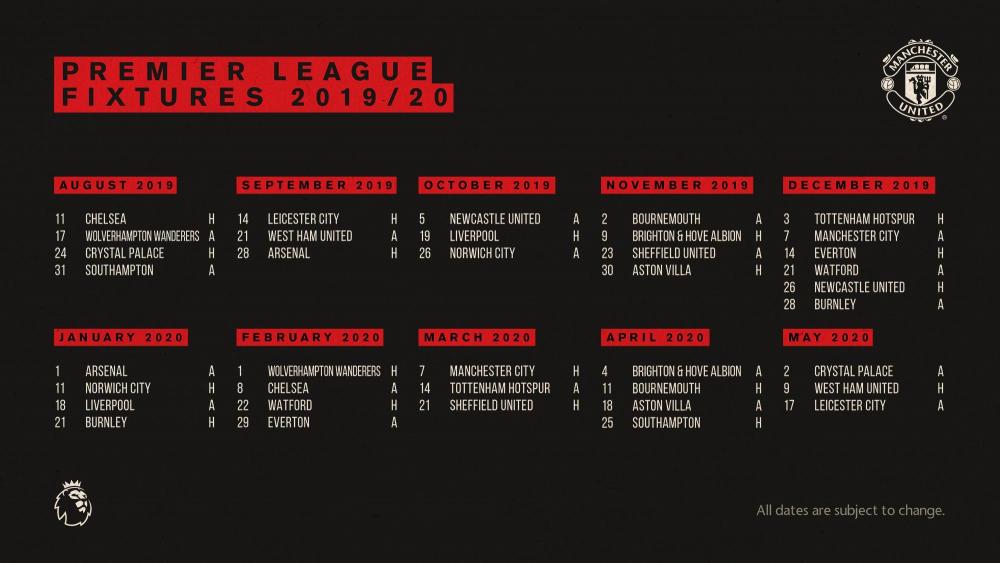 PREMIER LEAGUE
FIXTURES 2019/20

MANCHESTER UNITED

AUGUST 2019

11 CHELSEA H
17 WOLVERHAMPTON WANDERERS A
24 CRYSTAL PALACE H
31 SOUTHAMPTON A

SEPTEMBER 2019

14 LEICESTER CITY H
21 WEST HAM UNITED A
28 ARSENAL H

OCTOBER 2019

5 NEWCASTLE UNITED A
19 LIVERPOOL H
26 NORWICH CITY A

NOVEMBER 2019

2 BOURNEMOUTH A
9 BRIGHTON & HOVE ALBION H
23 SHEFFIELD UNITED A
30 ASTON VILLA H

DECEMBER 2019

3 TOTTENHAM HOTSPUR H
7 MANCHESTER CITY A
14 EVERTON H
21 WATFORD A
26 NEWCASTLE UNITED H
28 BURNLEY A

JANUARY 2020

1 ARSENAL A
11 NORWICH CITY H
18 LIVERPOOL A
21 BURNLEY H

FEBRUARY 2020

1 WOLVERHAMPTON WANDERERS H
8 CHELSEA A
22 WATFORD H
29 EVERTON A

MARCH 2020

7 MANCHESTER CITY H
14 TOTTENHAM HOTSPUR A
21 SHEFFIELD UNITED H

APRIL 2020

4 BRIGHTON & HOVE ALBION A
11 BOURNEMOUTH H
18 ASTON VILLA A
25 SOUTHAMPTON H

MAY 2020

2 CRYSTAL PALACE A
9 WEST HAM UNITED H
17 LEICESTER CITY A

All dates are subject to change.